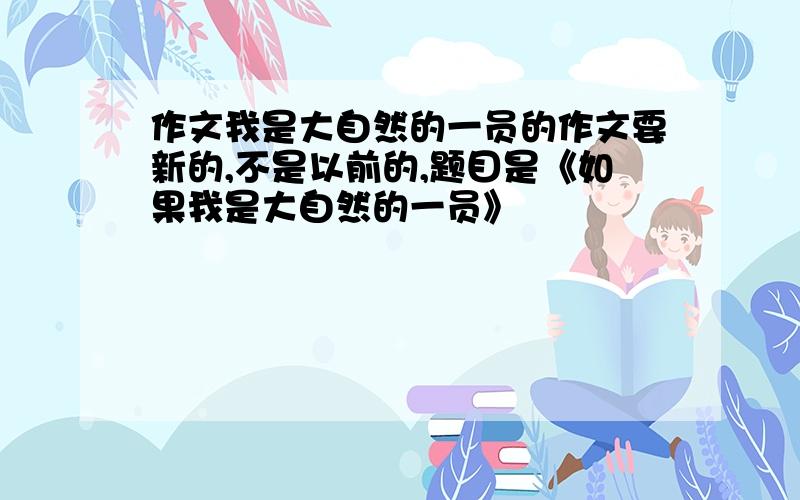 作文我是大自然的一员的作文要新的,不是以前的,题目是《如果我是大自然的一员》